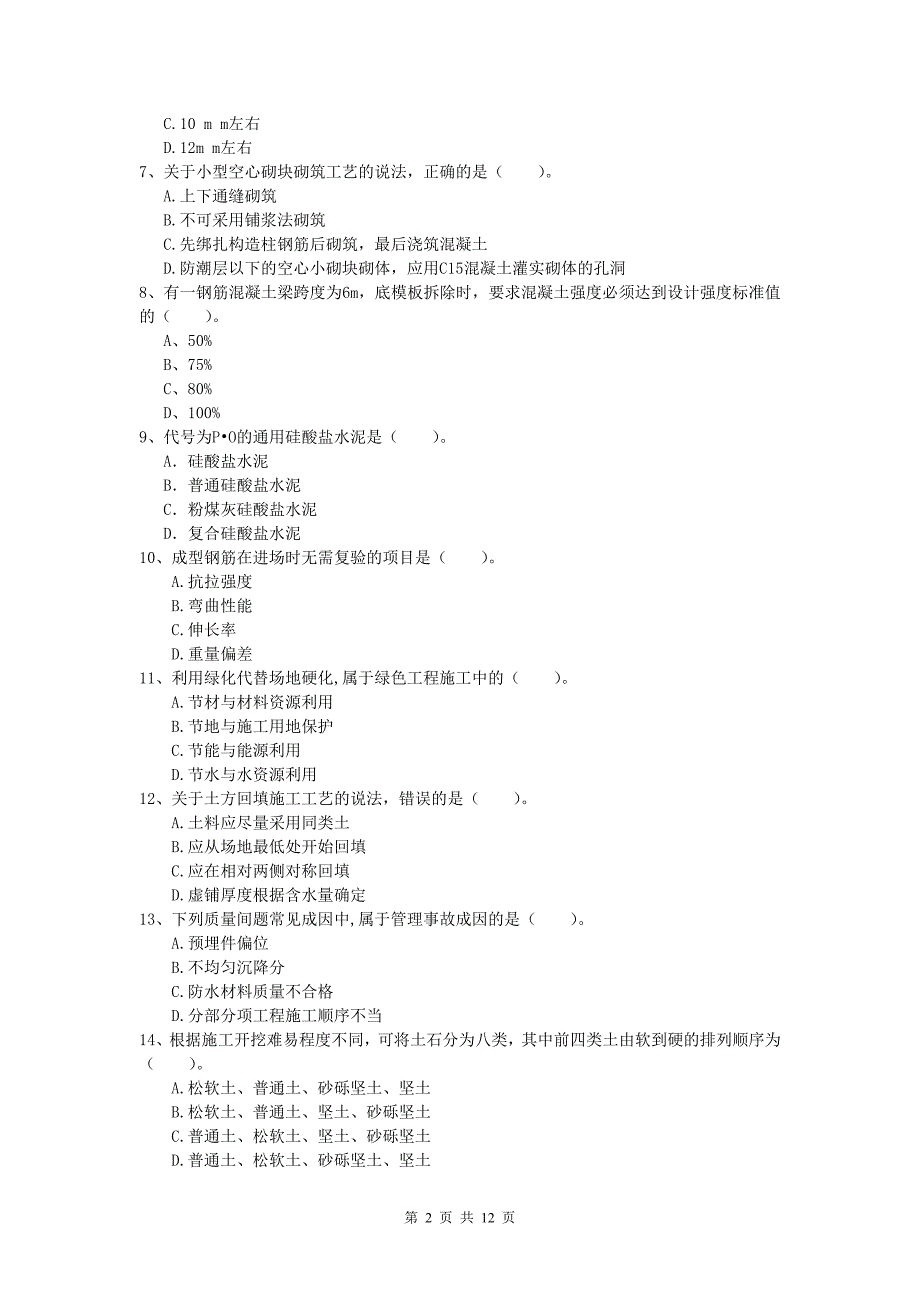 C.10 m m左右
D.12m m左右
7、关于小型空心砌块砌筑工艺的说法，正确的是（　　）。
A.上下通缝砌筑
B.不可采用铺浆法砌筑
C.先绑扎构造柱钢筋后砌筑，最后浇筑混凝土
D.防潮层以下的空心小砌块砌体，应用C15混凝土灌实砌体的孔洞
8、有一钢筋混凝土梁跨度为6m，底模板拆除时，要求混凝土强度必须达到设计强度标准值的（　　）。
A、50%
B、75%
C、80%
D、100%
9、代号为P•O的通用硅酸盐水泥是（　　）。
A. 硅酸盐水泥
B. 普通硅酸盐水泥
C. 粉煤灰硅酸盐水泥
D. 复合硅酸盐水泥
10、成型钢筋在进场时无需复验的项目是（　　）。
A.抗拉强度
B.弯曲性能
C.伸长率
D.重量偏差
11、利用绿化代替场地硬化,属于绿色工程施工中的（　　）。
A.节材与材料资源利用
B.节地与施工用地保护
C.节能与能源利用
D.节水与水资源利用
12、关于土方回填施工工艺的说法，错误的是（　　）。
A.土料应尽量采用同类土
B.应从场地最低处开始回填
C.应在相对两侧对称回填
D.虚铺厚度根据含水量确定
13、下列质量问题常见成因中,属于管理事故成因的是（　　）。
A.预埋件偏位
B.不均匀沉降分
C.防水材料质量不合格
D.分部分项工程施工顺序不当
14、根据施工开挖难易程度不同，可将土石分为八类，其中前四类土由软到硬的排列顺序为（　　）。
A.松软土、普通土、砂砾坚土、坚土
B.松软土、普通土、坚土、砂砾坚土
C.普通土、松软土、坚土、砂砾坚土
D.普通土、松软土、砂砾坚土、坚土

第 2 页 共 12 页